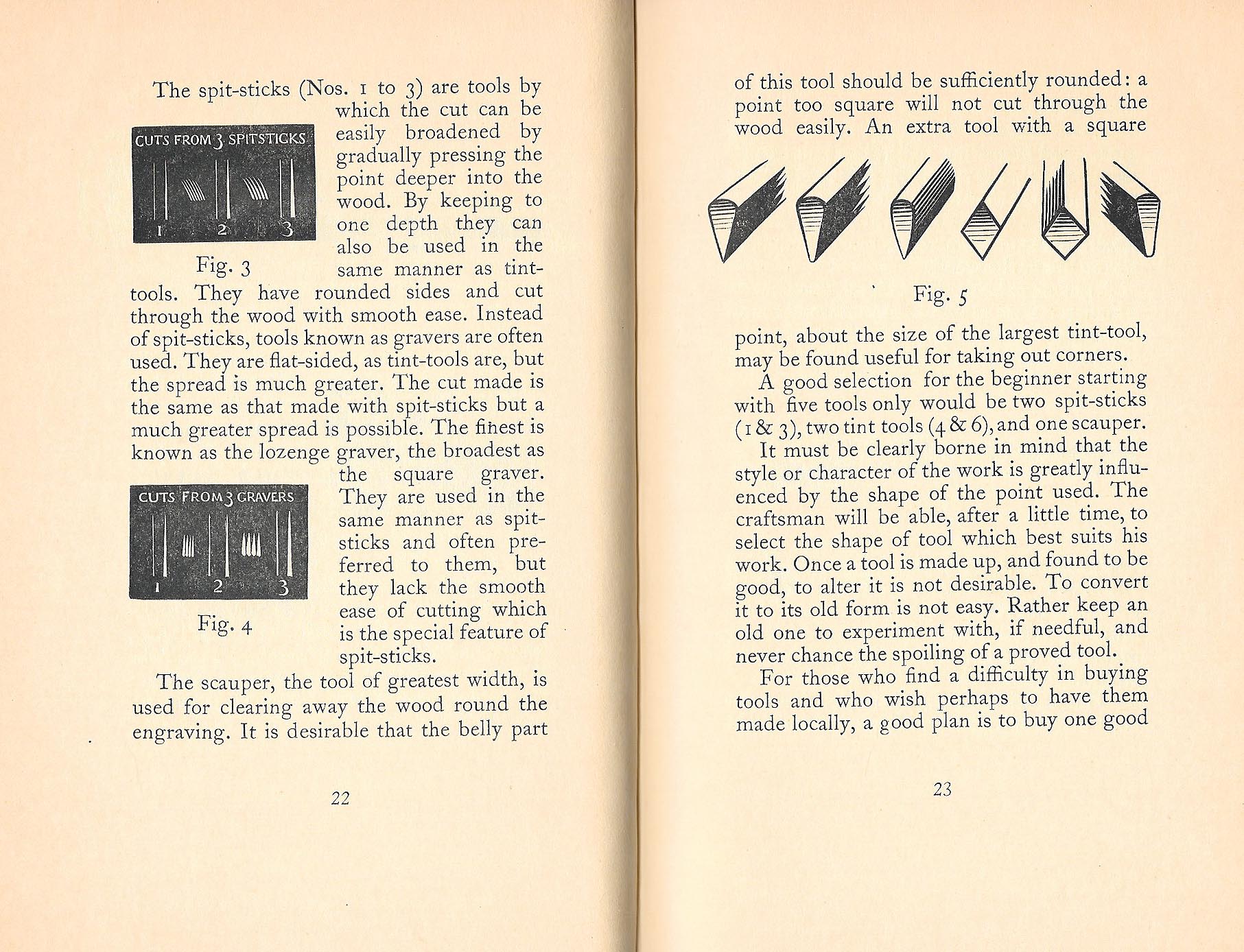 The spit-sticks (Nos. 1 to 3) are tools by which the cut can be easily broadened by gradually pressing the point deeper into the wood. By keeping to one depth they can also be used in the same manner as tint-tools. They have rounded sides and cut through the wood with smooth ease. Instead of spit-sticks, tools known as gravers are often used. They are flat-sided, as tint-tools are, but the spread is much greater. The cut made is the same as that made with spit-sticks but a much greater spread is possible. The finest is known as the lozenge graver, the broadest as the square graver. They are used in the same manner as spit-sticks and often preferred to them, but they lack the smooth ease of cutting which is the special feature of spit-sticks.

CUTS FROM 3 SPITSTICKS

1 2 3

Fig. 3

CUTS FROM 3 GRAVERS

1 2 3

Fig. 4

The scauper, the tool of greatest width, is used for clearing away the wood round the engraving. It is desirable that the belly part

22

of this tool should be sufficiently rounded: a point too square will not cut through the wood easily. An extra tool with a square

Fig. 5

point, about the size of the largest tint-tool, may be found useful for taking out corners.

A good selection for the beginner starting with five tools only would be two spit-sticks (1 & 3), two tint tools (4 & 6), and one scauper.

It must be clearly borne in mind that the style or character of the work is greatly influenced by the shape of the point used. The craftsman will be able, after a little time, to select the shape of tool which best suits his work. Once a tool is made up, and found to be good, to alter it is not desirable. To convert it to its old form is not easy. Rather keep an old one to experiment with, if needful, and never chance the spoiling of a proved tool.

For those who find a difficulty in buying tools and who wish perhaps to have them made locally, a good plan is to buy one good

23